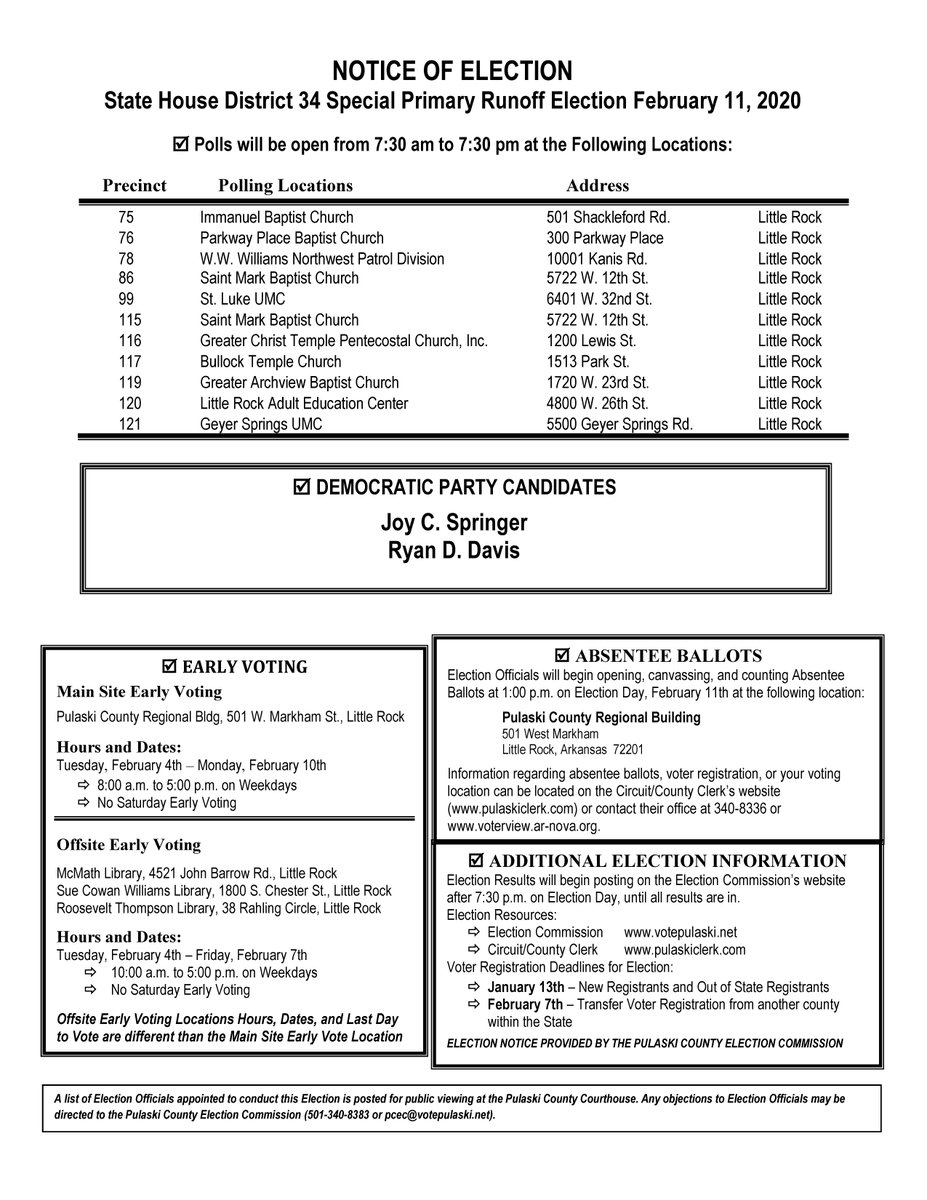 NOTICE OF ELECTION
State House District 34 Special Primary Runoff Election February 11, 2020

☑ Polls will be open from 7:30 am to 7:30 pm at the Following Locations:

| Precinct | Polling Locations | Address | |
|---|---|---|---|
| 75 | Immanuel Baptist Church | 501 Shackleford Rd. | Little Rock |
| 76 | Parkway Place Baptist Church | 300 Parkway Place | Little Rock |
| 78 | W.W. Williams Northwest Patrol Division | 10001 Kanis Rd. | Little Rock |
| 86 | Saint Mark Baptist Church | 5722 W. 12th St. | Little Rock |
| 99 | St. Luke UMC | 6401 W. 32nd St. | Little Rock |
| 115 | Saint Mark Baptist Church | 5722 W. 12th St. | Little Rock |
| 116 | Greater Christ Temple Pentecostal Church, Inc. | 1200 Lewis St. | Little Rock |
| 117 | Bullock Temple Church | 1513 Park St. | Little Rock |
| 119 | Greater Archview Baptist Church | 1720 W. 23rd St. | Little Rock |
| 120 | Little Rock Adult Education Center | 4800 W. 26th St. | Little Rock |
| 121 | Geyer Springs UMC | 5500 Geyer Springs Rd. | Little Rock |

☑ DEMOCRATIC PARTY CANDIDATES
Joy C. Springer
Ryan D. Davis

☑ EARLY VOTING
Main Site Early Voting
Pulaski County Regional Bldg, 501 W. Markham St., Little Rock

Hours and Dates:
Tuesday, February 4th – Monday, February 10th
⇨ 8:00 a.m. to 5:00 p.m. on Weekdays
⇨ No Saturday Early Voting

Offsite Early Voting
McMath Library, 4521 John Barrow Rd., Little Rock
Sue Cowan Williams Library, 1800 S. Chester St., Little Rock
Roosevelt Thompson Library, 38 Rahling Circle, Little Rock

Hours and Dates:
Tuesday, February 4th – Friday, February 7th
⇨ 10:00 a.m. to 5:00 p.m. on Weekdays
⇨ No Saturday Early Voting

Offsite Early Voting Locations Hours, Dates, and Last Day to Vote are different than the Main Site Early Vote Location

☑ ABSENTEE BALLOTS
Election Officials will begin opening, canvassing, and counting Absentee Ballots at 1:00 p.m. on Election Day, February 11th at the following location:
Pulaski County Regional Building
501 West Markham
Little Rock, Arkansas 72201
Information regarding absentee ballots, voter registration, or your voting location can be located on the Circuit/County Clerk's website (www.pulaskiclerk.com) or contact their office at 340-8336 or www.voterview.ar-nova.org.

☑ ADDITIONAL ELECTION INFORMATION
Election Results will begin posting on the Election Commission's website after 7:30 p.m. on Election Day, until all results are in.
Election Resources:
⇨ Election Commission www.votepulaski.net
⇨ Circuit/County Clerk www.pulaskiclerk.com
Voter Registration Deadlines for Election:
⇨ January 13th – New Registrants and Out of State Registrants
⇨ February 7th – Transfer Voter Registration from another county within the State
ELECTION NOTICE PROVIDED BY THE PULASKI COUNTY ELECTION COMMISSION

A list of Election Officials appointed to conduct this Election is posted for public viewing at the Pulaski County Courthouse. Any objections to Election Officials may be directed to the Pulaski County Election Commission (501-340-8383 or pcec@votepulaski.net).